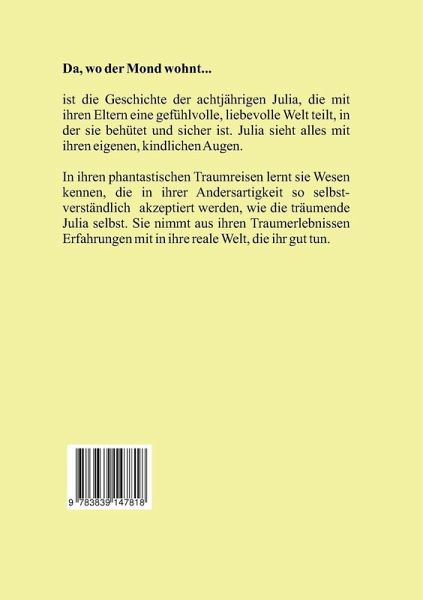 Da, wo der Mond wohnt...

ist die Geschichte der achtjährigen Julia, die mit ihren Eltern eine gefühlvolle, liebevolle Welt teilt, in der sie behütet und sicher ist. Julia sieht alles mit ihren eigenen, kindlichen Augen.

In ihren phantastischen Traumreisen lernt sie Wesen kennen, die in ihrer Andersartigkeit so selbstverständlich akzeptiert werden, wie die träumende Julia selbst. Sie nimmt aus ihren Traumerlebnissen Erfahrungen mit in ihre reale Welt, die ihr gut tun.

9 783839 147818